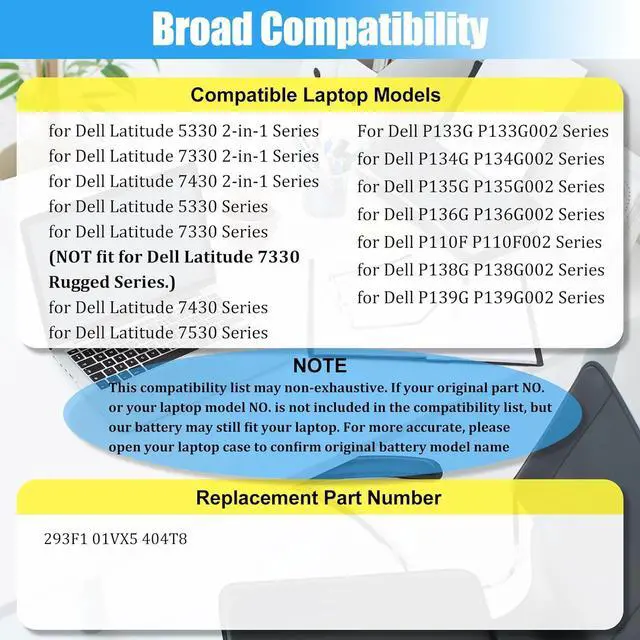 Broad Compatibility

Compatible Laptop Models

for Dell Latitude 5330 2-in-1 Series
for Dell Latitude 7330 2-in-1 Series
for Dell Latitude 7430 2-in-1 Series
for Dell Latitude 5330 Series
for Dell Latitude 7330 Series
(NOT fit for Dell Latitude 7330 Rugged Series.)
for Dell Latitude 7430 Series
for Dell Latitude 7530 Series

For Dell P133G P133G002 Series
for Dell P134G P134G002 Series
for Dell P135G P135G002 Series
for Dell P136G P136G002 Series
for Dell P110F P110F002 Series
for Dell P138G P138G002 Series
for Dell P139G P139G002 Series

NOTE
This compatibility list may non-exhaustive. If your original part NO. or your laptop model NO. is not included in the compatibility list, but our battery may still fit your laptop. For more accurate, please open your laptop case to confirm original battery model name

Replacement Part Number

293F1 01VX5 404T8